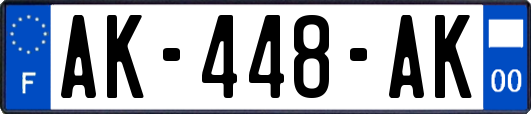 F

AK-448-AK

00